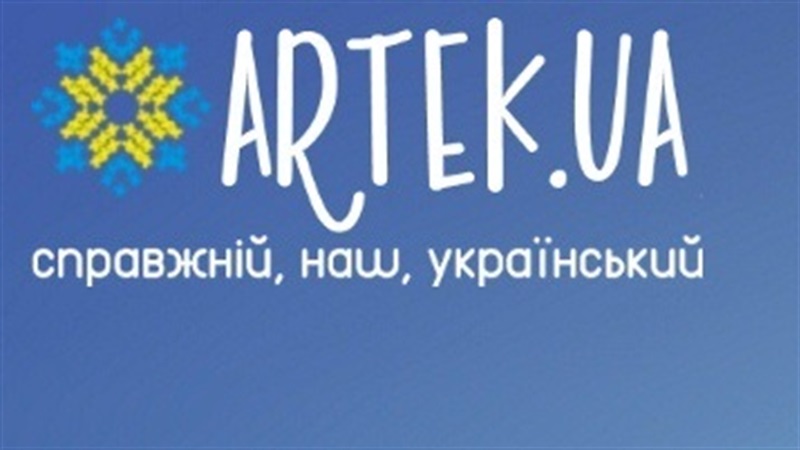 ARTEK.UA

справжній, наш, український